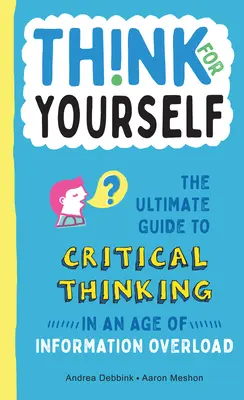 TH!NK FOR YOURSELF

?

THE ULTIMATE GUIDE TO

CRITICAL THINKING

IN AN AGE OF INFORMATION OVERLOAD

Andrea Debbink • Aaron Meshon